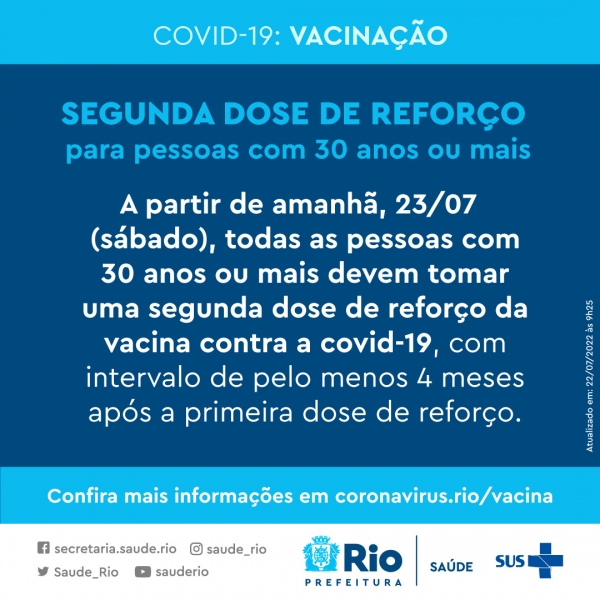 COVID-19: VACINAÇÃO

SEGUNDA DOSE DE REFORÇO
para pessoas com 30 anos ou mais

A partir de amanhã, 23/07 (sábado), todas as pessoas com 30 anos ou mais devem tomar uma segunda dose de reforço da vacina contra a covid-19, com intervalo de pelo menos 4 meses após a primeira dose de reforço.

Atualizado em: 22/07/2022 às 9h25

Confira mais informações em coronavirus.rio/vacina

secretaria.saude.rio
saude_rio
Saude_Rio
sauderio

Rio
PREFEITURA
SAÚDE
SUS